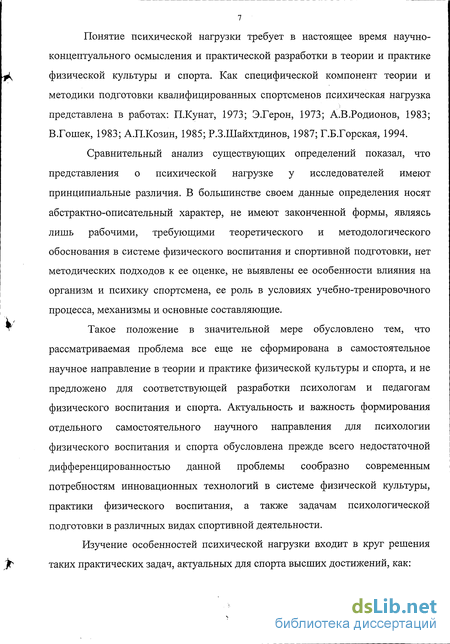 7

Понятие психической нагрузки требует в настоящее время научно-концептуального осмысления и практической разработки в теории и практике физической культуры и спорта. Как специфической компонент теории и методики подготовки квалифицированных спортсменов психическая нагрузка представлена в работах: П.Кунат, 1973; Э.Герон, 1973; А.В.Родионов, 1983; В.Гошек, 1983; А.П.Козин, 1985; Р.З.Шайхтдинов, 1987; Г.Б.Горская, 1994.

Сравнительный анализ существующих определений показал, что представления о психической нагрузке у исследователей имеют принципиальные различия. В большинстве своем данные определения носят абстрактно-описательный характер, не имеют законченной формы, являясь лишь рабочими, требующими теоретического и методологического обоснования в системе физического воспитания и спортивной подготовки, нет методических подходов к ее оценке, не выявлены ее особенности влияния на организм и психику спортсмена, ее роль в условиях учебно-тренировочного процесса, механизмы и основные составляющие.

Такое положение в значительной мере обусловлено тем, что рассматриваемая проблема все еще не сформирована в самостоятельное научное направление в теории и практике физической культуры и спорта, и не предложено для соответствующей разработки психологам и педагогам физического воспитания и спорта. Актуальность и важность формирования отдельного самостоятельного научного направления для психологии физического воспитания и спорта обусловлена прежде всего недостаточной дифференцированностью данной проблемы сообразно современным потребностям инновационных технологий в системе физической культуры, практики физического воспитания, а также задачам психологической подготовки в различных видах спортивной деятельности.

Изучение особенностей психической нагрузки входит в круг решения таких практических задач, актуальных для спорта высших достижений, как:

dsLib.net
библиотека диссертаций